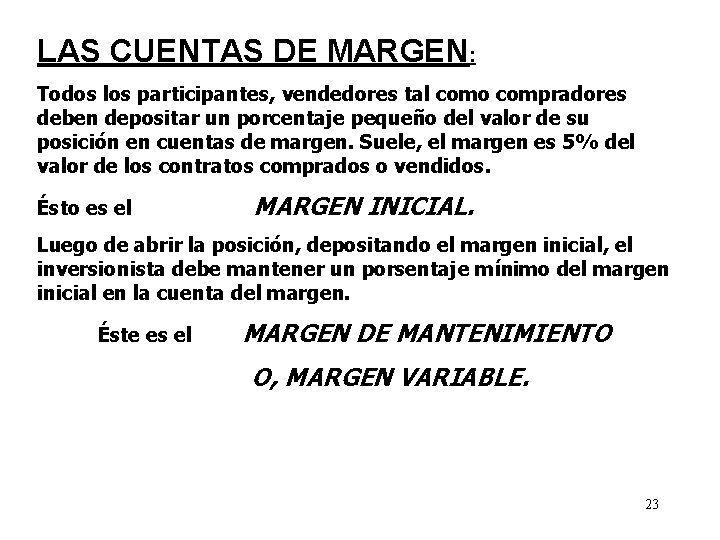 LAS CUENTAS DE MARGEN:

Todos los participantes, vendedores tal como compradores deben depositar un porcentaje pequeño del valor de su posición en cuentas de margen. Suele, el margen es 5% del valor de los contratos comprados o vendidos.

Ésto es el MARGEN INICIAL.

Luego de abrir la posición, depositando el margen inicial, el inversionista debe mantener un porsentaje mínimo del margen inicial en la cuenta del margen.

Éste es el MARGEN DE MANTENIMIENTO O, MARGEN VARIABLE.

23